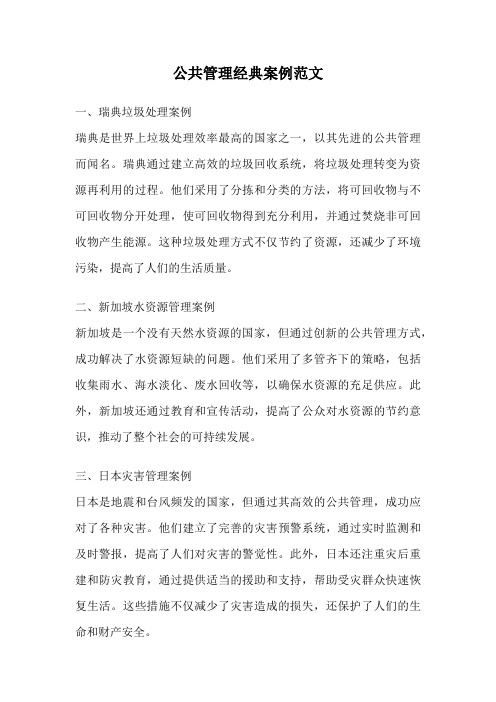 公共管理经典案例范文

一、瑞典垃圾处理案例

瑞典是世界上垃圾处理效率最高的国家之一，以其先进的公共管理而闻名。瑞典通过建立高效的垃圾回收系统，将垃圾处理转变为资源再利用的过程。他们采用了分拣和分类的方法，将可回收物与不可回收物分开处理，使可回收物得到充分利用，并通过焚烧非可回收物产生能源。这种垃圾处理方式不仅节约了资源，还减少了环境污染，提高了人们的生活质量。

二、新加坡水资源管理案例

新加坡是一个没有天然水资源的国家，但通过创新的公共管理方式，成功解决了水资源短缺的问题。他们采用了多管齐下的策略，包括收集雨水、海水淡化、废水回收等，以确保水资源的充足供应。此外，新加坡还通过教育和宣传活动，提高了公众对水资源的节约意识，推动了整个社会的可持续发展。

三、日本灾害管理案例

日本是地震和台风频发的国家，但通过其高效的公共管理，成功应对了各种灾害。他们建立了完善的灾害预警系统，通过实时监测和及时警报，提高了人们对灾害的警觉性。此外，日本还注重灾后重建和防灾教育，通过提供适当的援助和支持，帮助受灾群众快速恢复生活。这些措施不仅减少了灾害造成的损失，还保护了人们的生命和财产安全。